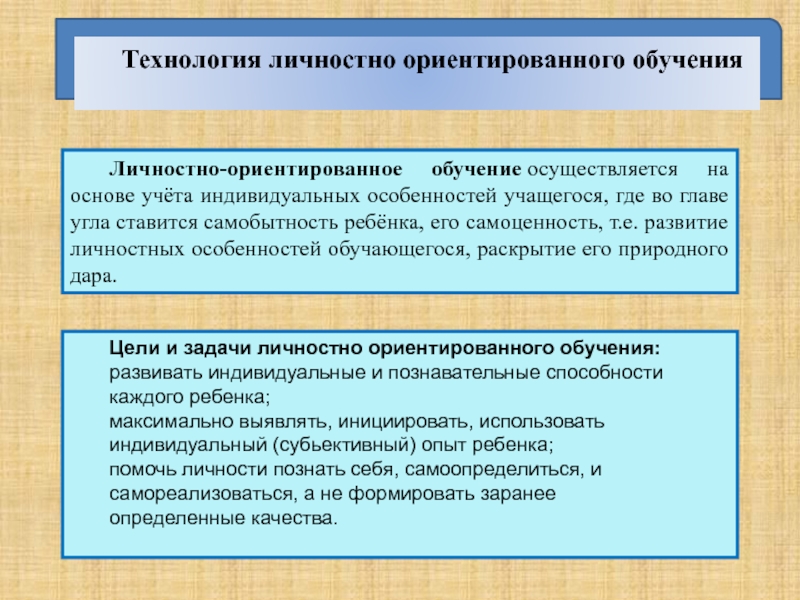 Технология личностно ориентированного обучения

Личностно-ориентированное обучение осуществляется на основе учёта индивидуальных особенностей учащегося, где во главе угла ставится самобытность ребёнка, его самоценность, т.е. развитие личностных особенностей обучающегося, раскрытие его природного дара.

Цели и задачи личностно ориентированного обучения:
развивать индивидуальные и познавательные способности каждого ребенка;
максимально выявлять, инициировать, использовать индивидуальный (субьективный) опыт ребенка;
помочь личности познать себя, самоопределиться, и самореализоваться, а не формировать заранее определенные качества.